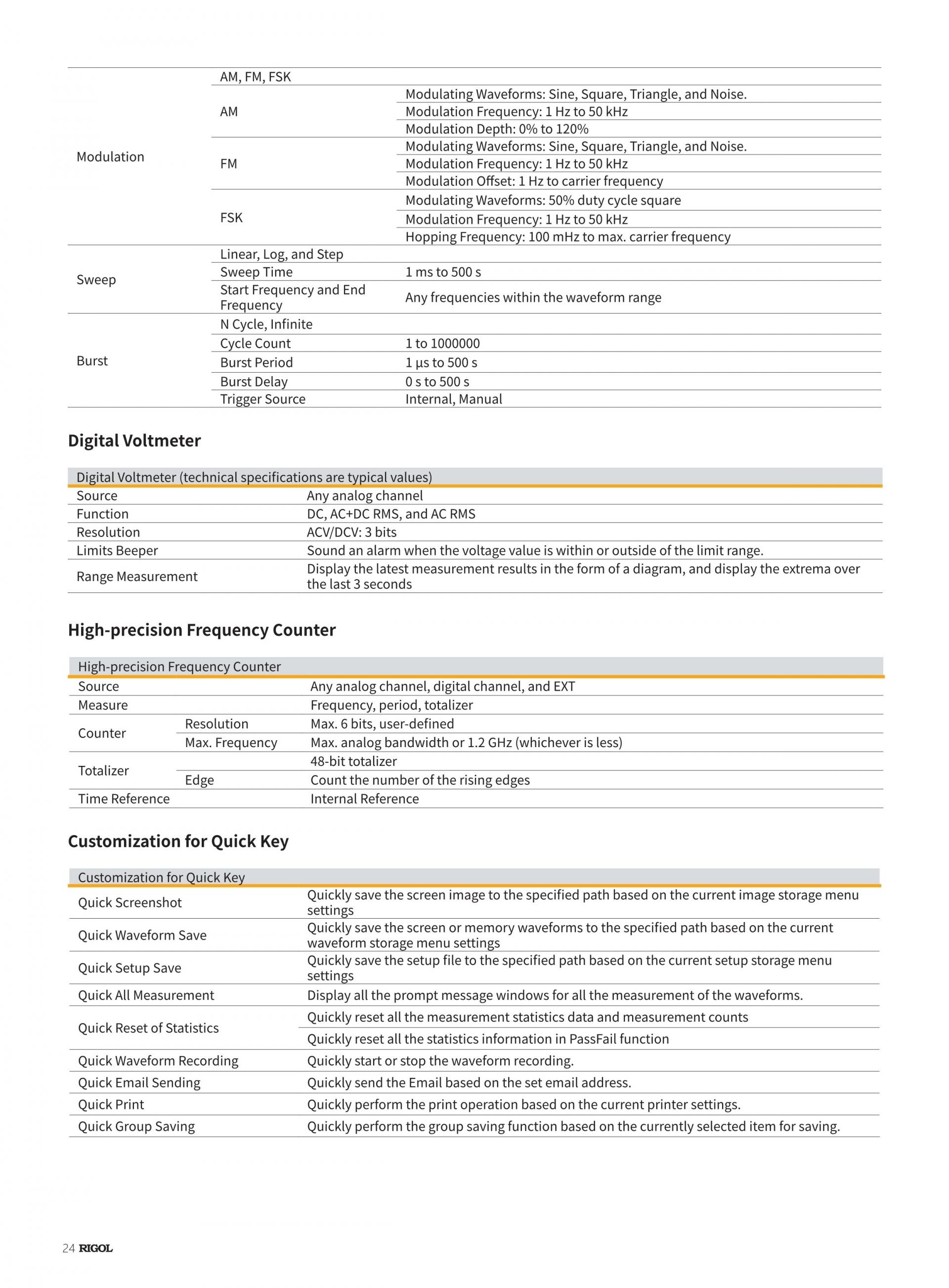 | | | |
|---|---|---|
| Modulation | AM, FM, FSK | |
| | AM | Modulating Waveforms: Sine, Square, Triangle, and Noise. |
| | | Modulation Frequency: 1 Hz to 50 kHz |
| | | Modulation Depth: 0% to 120% |
| | FM | Modulating Waveforms: Sine, Square, Triangle, and Noise. |
| | | Modulation Frequency: 1 Hz to 50 kHz |
| | | Modulation Offset: 1 Hz to carrier frequency |
| | FSK | Modulating Waveforms: 50% duty cycle square |
| | | Modulation Frequency: 1 Hz to 50 kHz |
| | | Hopping Frequency: 100 mHz to max. carrier frequency |
| Sweep | Linear, Log, and Step | |
| | Sweep Time | 1 ms to 500 s |
| | Start Frequency and End Frequency | Any frequencies within the waveform range |
| Burst | N Cycle, Infinite | |
| | Cycle Count | 1 to 1000000 |
| | Burst Period | 1 µs to 500 s |
| | Burst Delay | 0 s to 500 s |
| | Trigger Source | Internal, Manual |

Digital Voltmeter

| Digital Voltmeter (technical specifications are typical values) | |
|---|---|
| Source | Any analog channel |
| Function | DC, AC+DC RMS, and AC RMS |
| Resolution | ACV/DCV: 3 bits |
| Limits Beeper | Sound an alarm when the voltage value is within or outside of the limit range. |
| Range Measurement | Display the latest measurement results in the form of a diagram, and display the extrema over the last 3 seconds |

High-precision Frequency Counter

| High-precision Frequency Counter | | |
|---|---|---|
| Source | | Any analog channel, digital channel, and EXT |
| Measure | | Frequency, period, totalizer |
| Counter | Resolution | Max. 6 bits, user-defined |
| | Max. Frequency | Max. analog bandwidth or 1.2 GHz (whichever is less) |
| Totalizer | | 48-bit totalizer |
| | Edge | Count the number of the rising edges |
| Time Reference | | Internal Reference |

Customization for Quick Key

| Customization for Quick Key | |
|---|---|
| Quick Screenshot | Quickly save the screen image to the specified path based on the current image storage menu settings |
| Quick Waveform Save | Quickly save the screen or memory waveforms to the specified path based on the current waveform storage menu settings |
| Quick Setup Save | Quickly save the setup file to the specified path based on the current setup storage menu settings |
| Quick All Measurement | Display all the prompt message windows for all the measurement of the waveforms. |
| Quick Reset of Statistics | Quickly reset all the measurement statistics data and measurement counts |
| | Quickly reset all the statistics information in PassFail function |
| Quick Waveform Recording | Quickly start or stop the waveform recording. |
| Quick Email Sending | Quickly send the Email based on the set email address. |
| Quick Print | Quickly perform the print operation based on the current printer settings. |
| Quick Group Saving | Quickly perform the group saving function based on the currently selected item for saving. |

24 RIGOL